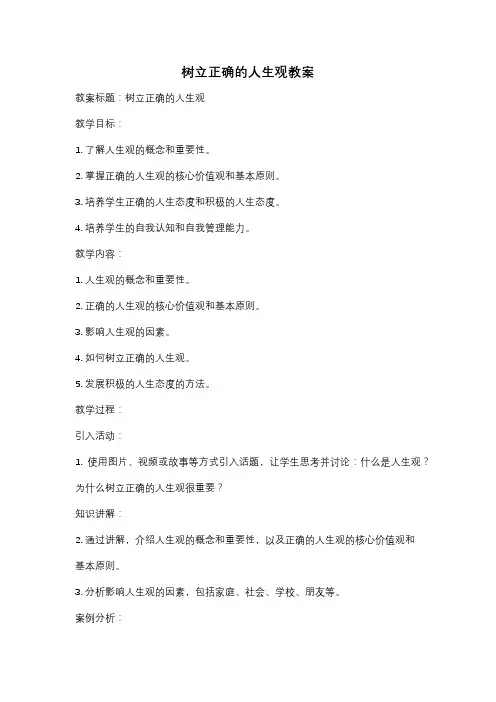 树立正确的人生观教案

教案标题：树立正确的人生观

教学目标：

1. 了解人生观的概念和重要性。

2. 掌握正确的人生观的核心价值观和基本原则。

3. 培养学生正确的人生态度和积极的人生态度。

4. 培养学生的自我认知和自我管理能力。

教学内容：

1. 人生观的概念和重要性。

2. 正确的人生观的核心价值观和基本原则。

3. 影响人生观的因素。

4. 如何树立正确的人生观。

5. 发展积极的人生态度的方法。

教学过程：

引入活动：

1. 使用图片、视频或故事等方式引入话题，让学生思考并讨论：什么是人生观？为什么树立正确的人生观很重要？

知识讲解：

2. 通过讲解，介绍人生观的概念和重要性，以及正确的人生观的核心价值观和基本原则。

3. 分析影响人生观的因素，包括家庭、社会、学校、朋友等。

案例分析：